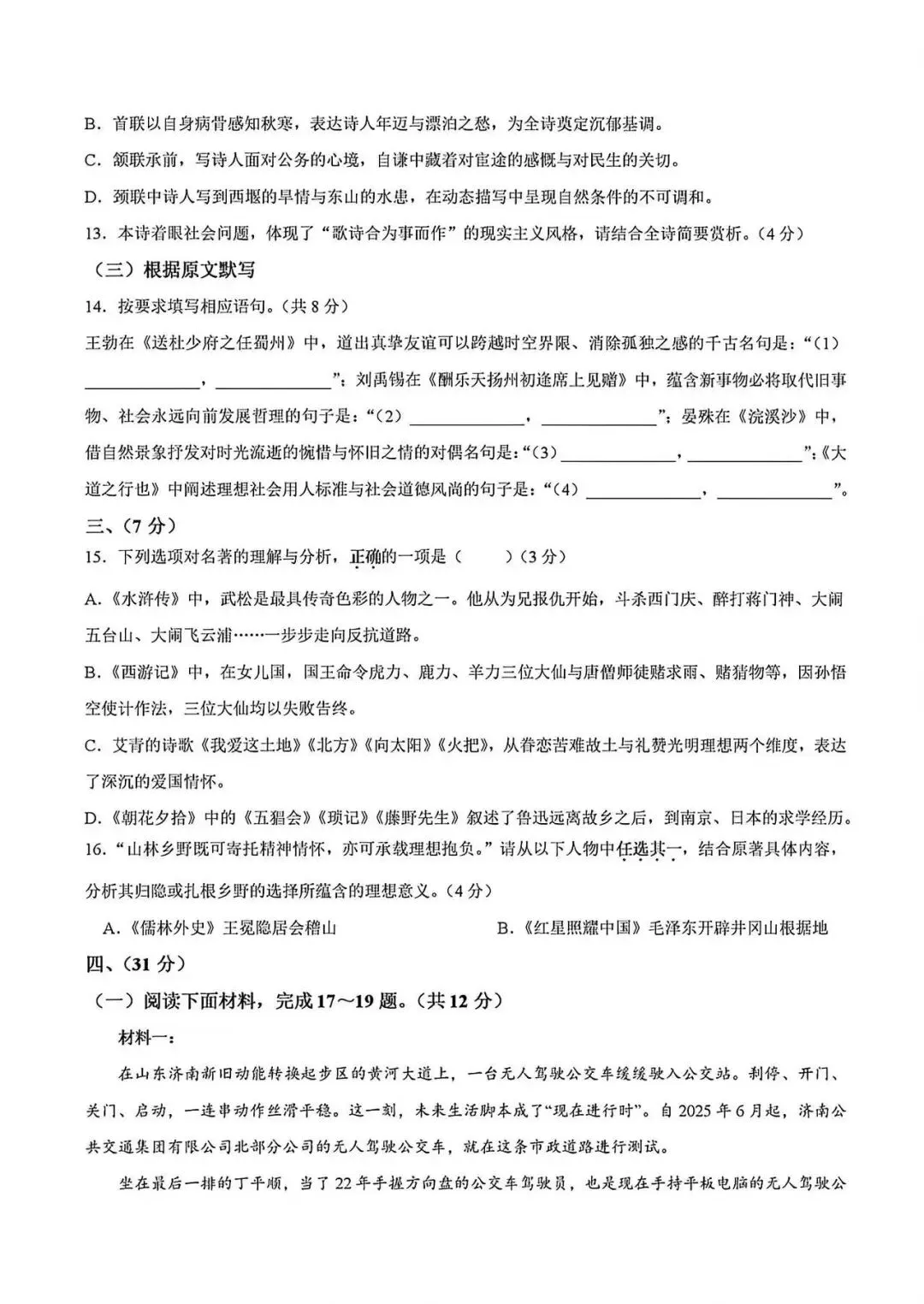 B.首联以自身病骨感知秋寒，表达诗人年迈与漂泊之愁，为全诗奠定沉郁基调。

C.颔联承前，写诗人面对公务的心境，自谦中藏着对宦途的感慨与对民生的关切。

D.颈联中诗人写到西堰的旱情与东山的水患，在动态描写中呈现自然条件的不可调和。

13.本诗着眼社会问题，体现了“歌诗合为事而作”的现实主义风格，请结合全诗简要赏析。（4分）

（三）根据原文默写

14.按要求填写相应语句。（共8分）

王勃在《送杜少府之任蜀州》中，道出真挚友谊可以跨越时空界限、消除孤独之感的千古名句是：“（1）____，____”；刘禹锡在《酬乐天扬州初逢席上见赠》中，蕴含新事物必将取代旧事物、社会永远向前发展哲理的句子是：“（2）____，____”；晏殊在《浣溪沙》中，借自然景象抒发对时光流逝的惋惜与怀旧之情的对偶名句是：“（3）____，____”；《大道之行也》中阐述理想社会用人标准与社会道德风尚的句子是：“（4）____，____”。

三、（7分）

15.下列选项对名著的理解与分析，正确的一项是（ ）（3分）

A.《水浒传》中，武松是最具传奇色彩的人物之一。他从为兄报仇开始，斗杀西门庆、醉打蒋门神、大闹五台山、大闹飞云浦……一步步走向反抗道路。

B.《西游记》中，在女儿国，国王命令虎力、鹿力、羊力三位大仙与唐僧师徒赌求雨、赌猜物等，因孙悟空使计作法，三位大仙均以失败告终。

C.艾青的诗歌《我爱这土地》《北方》《向太阳》《火把》，从眷恋苦难故土与礼赞光明理想两个维度，表达了深沉的爱国情怀。

D.《朝花夕拾》中的《五猖会》《琐记》《藤野先生》叙述了鲁迅远离故乡之后，到南京、日本的求学经历。

16.“山林乡野既可寄托精神情怀，亦可承载理想抱负。”请从以下人物中任选其一，结合原著具体内容，分析其归隐或扎根乡野的选择所蕴含的理想意义。（4分）

A.《儒林外史》王冕隐居会稽山 B.《红星照耀中国》毛泽东开辟井冈山根据地

四、（31分）

（一）阅读下面材料，完成17～19题。（共12分）

材料一：

在山东济南新旧动能转换起步区的黄河大道上，一台无人驾驶公交车缓缓驶入公交站。刹停、开门、关门、启动，一连串动作丝滑平稳。这一刻，未来生活脚本成了“现在进行时”。自2025年6月起，济南公共交通集团有限公司北部分公司的无人驾驶公交车，就在这条市政道路进行测试。

坐在最后一排的丁平顺，当了22年手握方向盘的公交车驾驶员，也是现在手持平板电脑的无人驾驶公